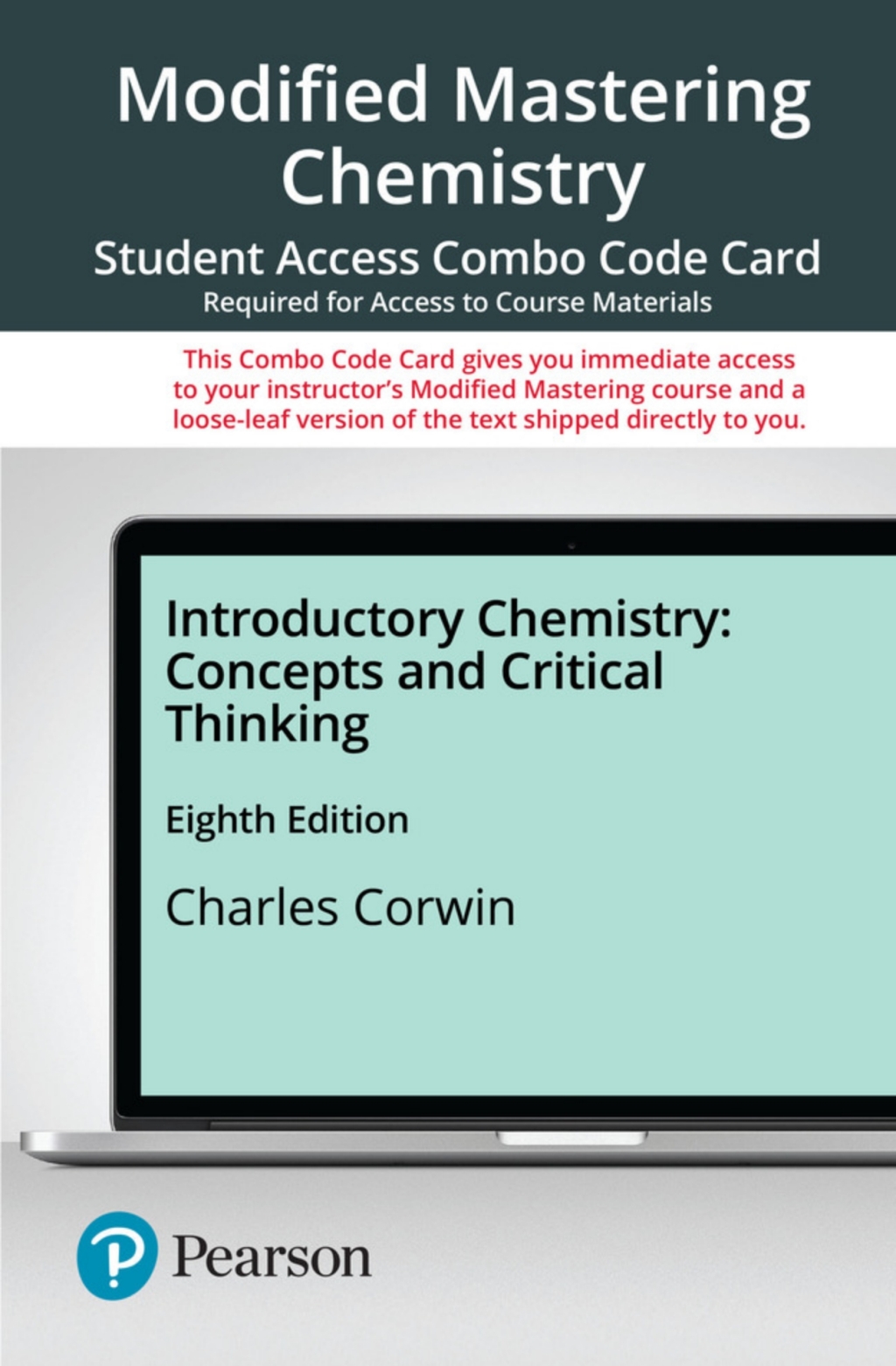 Modified Mastering Chemistry

Student Access Combo Code Card

Required for Access to Course Materials

This Combo Code Card gives you immediate access to your instructor's Modified Mastering course and a loose-leaf version of the text shipped directly to you.

Introductory Chemistry: Concepts and Critical Thinking

Eighth Edition

Charles Corwin

Pearson